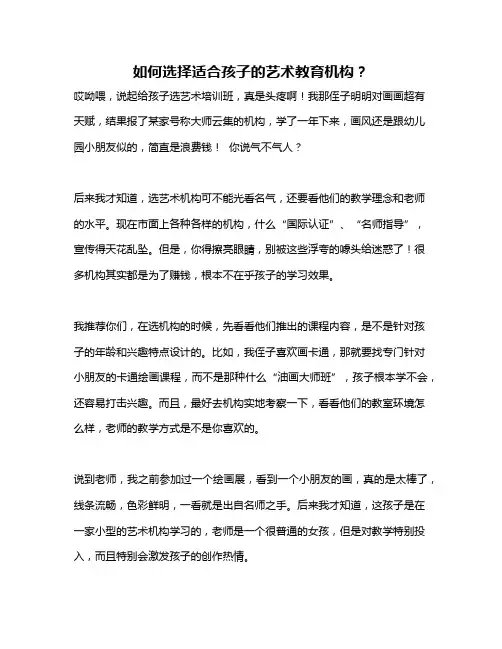 如何选择适合孩子的艺术教育机构？

哎呦喂，说起给孩子选艺术培训班，真是头疼啊！我那侄子明明对画画超有天赋，结果报了某家号称大师云集的机构，学了一年下来，画风还是跟幼儿园小朋友似的，简直是浪费钱！ 你说气不气人？

后来我才知道，选艺术机构可不能光看名气，还要看他们的教学理念和老师的水平。现在市面上各种各样的机构，什么“国际认证”、“名师指导”，宣传得天花乱坠。但是，你得擦亮眼睛，别被这些浮夸的噱头给迷惑了！很多机构其实都是为了赚钱，根本不在乎孩子的学习效果。

我推荐你们，在选机构的时候，先看看他们推出的课程内容，是不是针对孩子的年龄和兴趣特点设计的。比如，我侄子喜欢画卡通，那就要找专门针对小朋友的卡通绘画课程，而不是那种什么“油画大师班”，孩子根本学不会，还容易打击兴趣。而且，最好去机构实地考察一下，看看他们的教室环境怎么样，老师的教学方式是不是你喜欢的。

说到老师，我之前参加过一个绘画展，看到一个小朋友的画，真的是太棒了，线条流畅，色彩鲜明，一看就是出自名师之手。后来我才知道，这孩子是在一家小型的艺术机构学习的，老师是一个很普通的女孩，但是对教学特别投入，而且特别会激发孩子的创作热情。